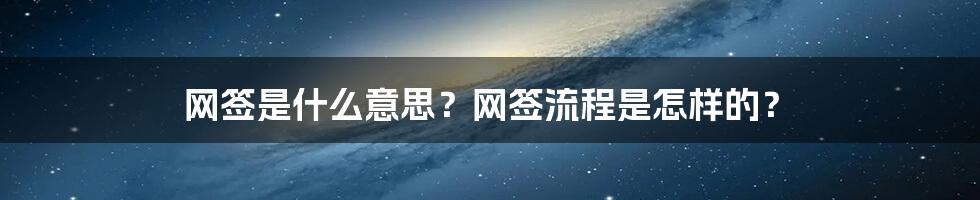 网签是什么意思？网签流程是怎样的？